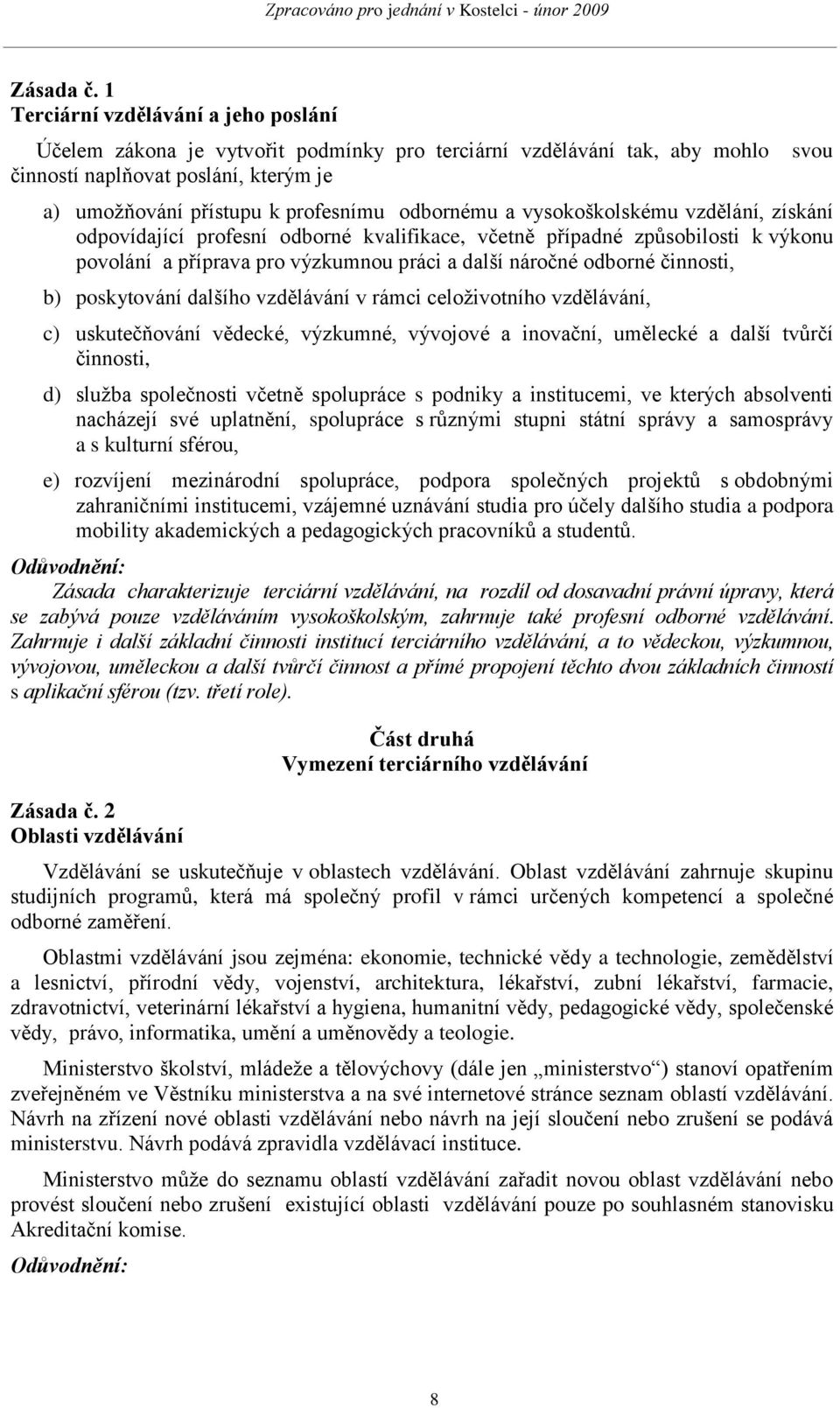 Zpracováno pro jednání v Kostelci - únor 2009

Zásada č. 1
Terciární vzdělávání a jeho poslání

Účelem zákona je vytvořit podmínky pro terciární vzdělávání tak, aby mohlo svou činností naplňovat poslání, kterým je

a) umožňování přístupu k profesnímu odbornému a vysokoškolskému vzdělání, získání odpovídající profesní odborné kvalifikace, včetně případné způsobilosti k výkonu povolání a příprava pro výzkumnou práci a další náročné odborné činnosti,

b) poskytování dalšího vzdělávání v rámci celoživotního vzdělávání,

c) uskutečňování vědecké, výzkumné, vývojové a inovační, umělecké a další tvůrčí činnosti,

d) služba společnosti včetně spolupráce s podniky a institucemi, ve kterých absolventi nacházejí své uplatnění, spolupráce s různými stupni státní správy a samosprávy a s kulturní sférou,

e) rozvíjení mezinárodní spolupráce, podpora společných projektů s obdobnými zahraničními institucemi, vzájemné uznávání studia pro účely dalšího studia a podpora mobility akademických a pedagogických pracovníků a studentů.

Odůvodnění:
Zásada charakterizuje terciární vzdělávání, na rozdíl od dosavadní právní úpravy, která se zabývá pouze vzděláváním vysokoškolským, zahrnuje také profesní odborné vzdělávání. Zahrnuje i další základní činnosti institucí terciárního vzdělávání, a to vědeckou, výzkumnou, vývojovou, uměleckou a další tvůrčí činnost a přímé propojení těchto dvou základních činností s aplikační sférou (tzv. třetí role).

Část druhá
Vymezení terciárního vzdělávání

Zásada č. 2
Oblasti vzdělávání

Vzdělávání se uskutečňuje v oblastech vzdělávání. Oblast vzdělávání zahrnuje skupinu studijních programů, která má společný profil v rámci určených kompetencí a společné odborné zaměření.

Oblastmi vzdělávání jsou zejména: ekonomie, technické vědy a technologie, zemědělství a lesnictví, přírodní vědy, vojenství, architektura, lékařství, zubní lékařství, farmacie, zdravotnictví, veterinární lékařství a hygiena, humanitní vědy, pedagogické vědy, společenské vědy, právo, informatika, umění a uměnovědy a teologie.

Ministerstvo školství, mládeže a tělovýchovy (dále jen „ministerstvo“) stanoví opatřením zveřejněném ve Věstníku ministerstva a na své internetové stránce seznam oblastí vzdělávání. Návrh na zřízení nové oblasti vzdělávání nebo návrh na její sloučení nebo zrušení se podává ministerstvu. Návrh podává zpravidla vzdělávací instituce.

Ministerstvo může do seznamu oblastí vzdělávání zařadit novou oblast vzdělávání nebo provést sloučení nebo zrušení existující oblasti vzdělávání pouze po souhlasném stanovisku Akreditační komise.

Odůvodnění:

8